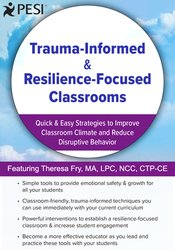 PESI

Trauma-Informed & Resilience-Focused Classrooms

Quick & Easy Strategies to Improve Classroom Climate and Reduce Disruptive Behavior

Featuring Theresa Fry, MA, LPC, NCC, CTP-CE

• Simple tools to provide emotional safety & growth for all your students

• Classroom-friendly, trauma-informed techniques you can use immediately with your current curriculum

• Powerful interventions to establish a resilience-focused classroom & increase student engagement

• Become a more effective educator as you lead and practice these tools with your students